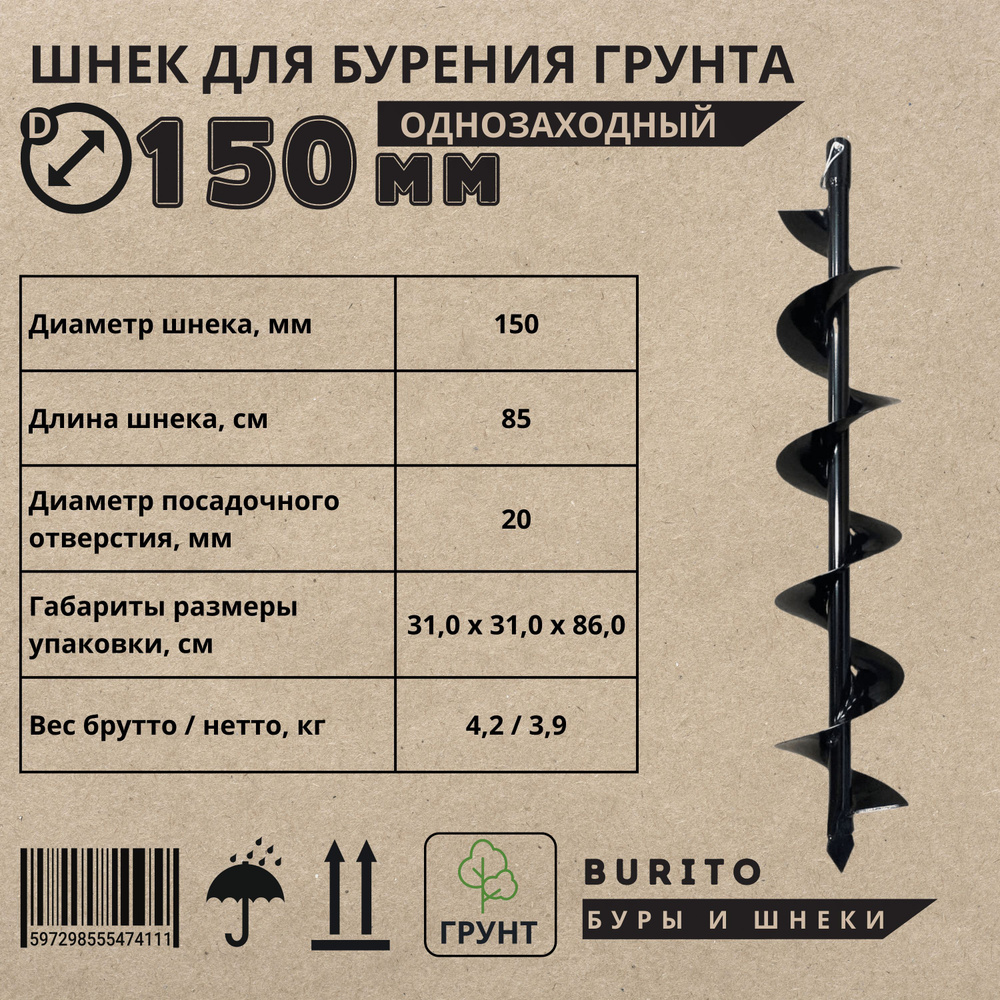 ШНЕК ДЛЯ БУРЕНИЯ ГРУНТА

D

150 мм

ОДНОЗАХОДНЫЙ

| Диаметр шнека, мм | 150 |
|---|---|
| Длина шнека, см | 85 |
| Диаметр посадочного отверстия, мм | 20 |
| Габариты размеры упаковки, см | 31,0 x 31,0 x 86,0 |
| Вес брутто / нетто, кг | 4,2 / 3,9 |

597298555474111

ГРУНТ

BURITO

БУРЫ И ШНЕКИ